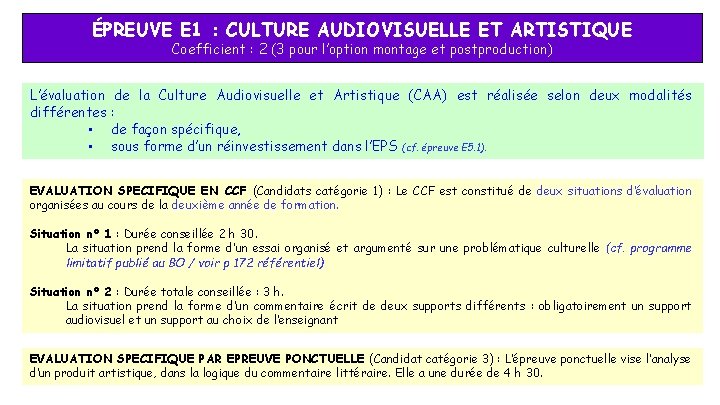 ÉPREUVE E1 : CULTURE AUDIOVISUELLE ET ARTISTIQUE
Coefficient : 2 (3 pour l'option montage et postproduction)

L'évaluation de la Culture Audiovisuelle et Artistique (CAA) est réalisée selon deux modalités différentes :
▪ de façon spécifique,
▪ sous forme d'un réinvestissement dans l'EPS (cf. épreuve E5.1).

EVALUATION SPECIFIQUE EN CCF (Candidats catégorie 1) : Le CCF est constitué de deux situations d'évaluation organisées au cours de la deuxième année de formation.

Situation n° 1 : Durée conseillée 2 h 30.
La situation prend la forme d'un essai organisé et argumenté sur une problématique culturelle (cf. programme limitatif publié au BO / voir p 172 référentiel)

Situation n° 2 : Durée totale conseillée : 3 h.
La situation prend la forme d'un commentaire écrit de deux supports différents : obligatoirement un support audiovisuel et un support au choix de l'enseignant

EVALUATION SPECIFIQUE PAR EPREUVE PONCTUELLE (Candidat catégorie 3) : L'épreuve ponctuelle vise l'analyse d'un produit artistique, dans la logique du commentaire littéraire. Elle a une durée de 4 h 30.